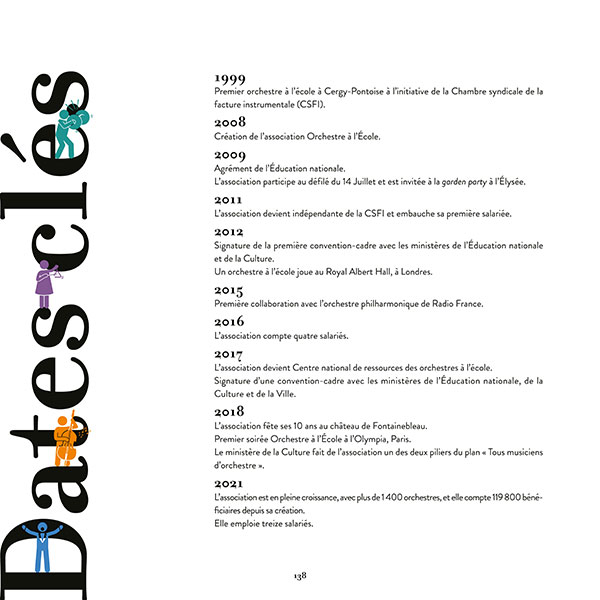 Dates clés

1999
Premier orchestre à l'école à Cergy-Pontoise à l'initiative de la Chambre syndicale de la facture instrumentale (CSFI).

2008
Création de l'association Orchestre à l'École.

2009
Agrément de l'Éducation nationale.
L'association participe au défilé du 14 Juillet et est invitée à la garden party à l'Élysée.

2011
L'association devient indépendante de la CSFI et embauche sa première salariée.

2012
Signature de la première convention-cadre avec les ministères de l'Éducation nationale et de la Culture.
Un orchestre à l'école joue au Royal Albert Hall, à Londres.

2015
Première collaboration avec l'orchestre philharmonique de Radio France.

2016
L'association compte quatre salariés.

2017
L'association devient Centre national de ressources des orchestres à l'école.
Signature d'une convention-cadre avec les ministères de l'Éducation nationale, de la Culture et de la Ville.

2018
L'association fête ses 10 ans au château de Fontainebleau.
Premier soirée Orchestre à l'École à l'Olympia, Paris.
Le ministère de la Culture fait de l'association un des deux piliers du plan « Tous musiciens d'orchestre ».

2021
L'association est en pleine croissance, avec plus de 1 400 orchestres, et elle compte 119 800 bénéficiaires depuis sa création.
Elle emploie treize salariés.

138